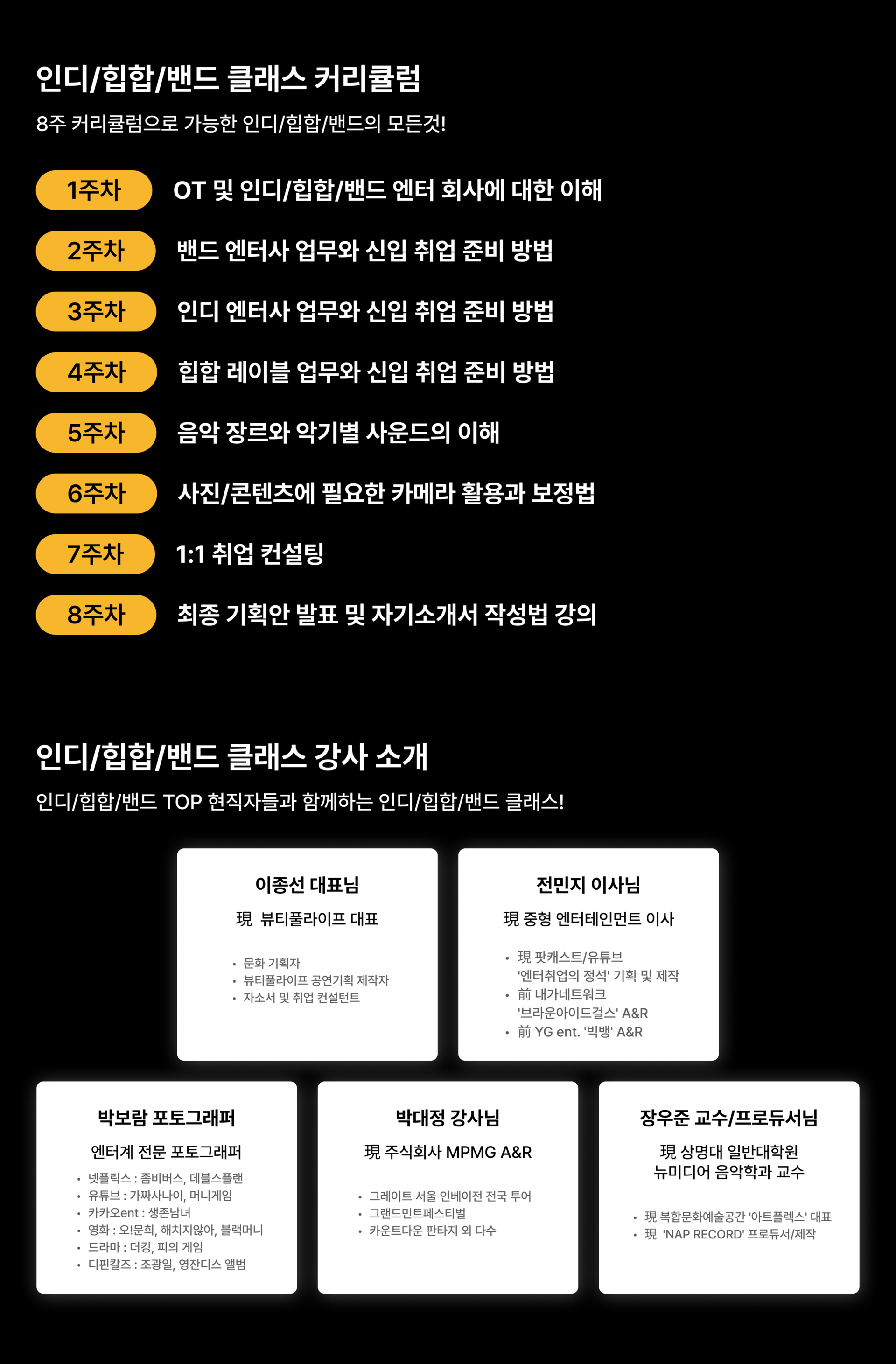 인디/힙합/밴드 클래스 커리큘럼

8주 커리큘럼으로 가능한 인디/힙합/밴드의 모든것!

1주차 OT 및 인디/힙합/밴드 엔터 회사에 대한 이해

2주차 밴드 엔터사 업무와 신입 취업 준비 방법

3주차 인디 엔터사 업무와 신입 취업 준비 방법

4주차 힙합 레이블 업무와 신입 취업 준비 방법

5주차 음악 장르와 악기별 사운드의 이해

6주차 사진/콘텐츠에 필요한 카메라 활용과 보정법

7주차 1:1 취업 컨설팅

8주차 최종 기획안 발표 및 자기소개서 작성법 강의

인디/힙합/밴드 클래스 강사 소개

인디/힙합/밴드 TOP 현직자들과 함께하는 인디/힙합/밴드 클래스!

이종선 대표님

現 뷰티풀라이프 대표

• 문화 기획자
• 뷰티풀라이프 공연기획 제작자
• 자소서 및 취업 컨설턴트

전민지 이사님

現 중형 엔터테인먼트 이사

• 現 팟캐스트/유튜브 '엔터취업의 정석' 기획 및 제작
• 前 내가네트워크 '브라운아이드걸스' A&R
• 前 YG ent. '빅뱅' A&R

박보람 포토그래퍼

엔터계 전문 포토그래퍼

• 넷플릭스 : 좀비버스, 데블스플랜
• 유튜브 : 가짜사나이, 머니게임
• 카카오ent : 생존남녀
• 영화 : 오!문희, 해치지않아, 블랙머니
• 드라마 : 더킹, 피의 게임
• 디핀칼즈 : 조광일, 영잔디스 앨범

박대정 강사님

現 주식회사 MPMG A&R

• 그레이트 서울 인베이전 전국 투어
• 그랜드민트페스티벌
• 카운트다운 판타지 외 다수

장우준 교수/프로듀서님

現 상명대 일반대학원 뉴미디어 음악학과 교수

• 現 복합문화예술공간 '아트플렉스' 대표
• 現 'NAP RECORD' 프로듀서/제작